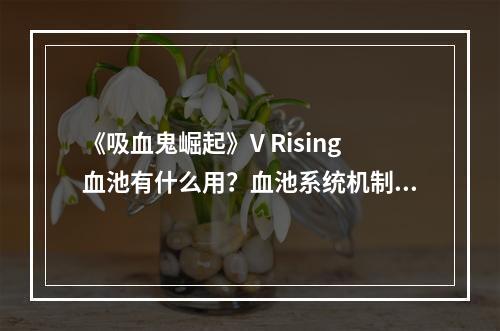 《吸血鬼崛起》V Rising 血池有什么用？血池系统机制...